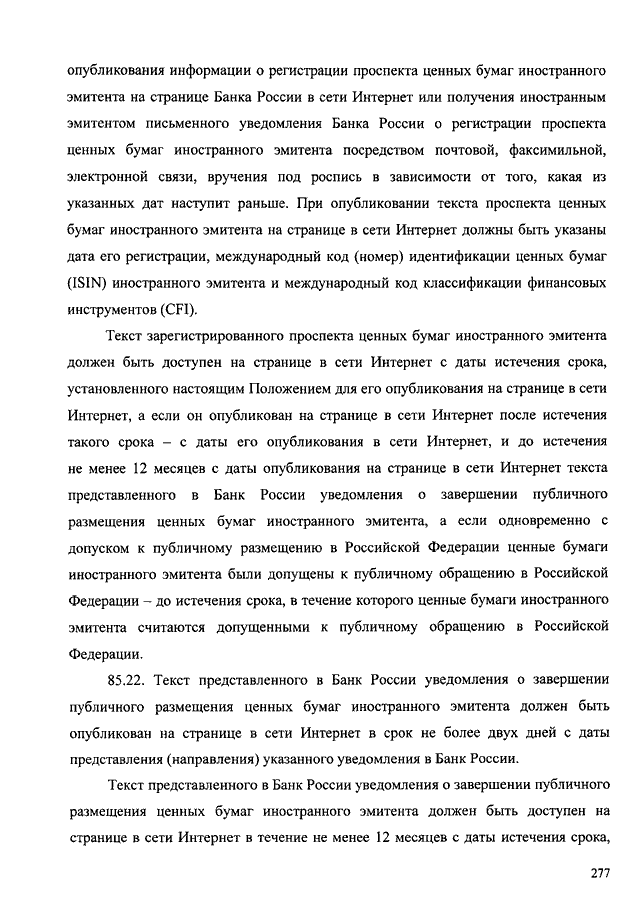 опубликования информации о регистрации проспекта ценных бумаг иностранного эмитента на странице Банка России в сети Интернет или получения иностранным эмитентом письменного уведомления Банка России о регистрации проспекта ценных бумаг иностранного эмитента посредством почтовой, факсимильной, электронной связи, вручения под роспись в зависимости от того, какая из указанных дат наступит раньше. При опубликовании текста проспекта ценных бумаг иностранного эмитента на странице в сети Интернет должны быть указаны дата его регистрации, международный код (номер) идентификации ценных бумаг (ISIN) иностранного эмитента и международный код классификации финансовых инструментов (CFI).

Текст зарегистрированного проспекта ценных бумаг иностранного эмитента должен быть доступен на странице в сети Интернет с даты истечения срока, установленного настоящим Положением для его опубликования на странице в сети Интернет, а если он опубликован на странице в сети Интернет после истечения такого срока – с даты его опубликования в сети Интернет, и до истечения не менее 12 месяцев с даты опубликования на странице в сети Интернет текста представленного в Банк России уведомления о завершении публичного размещения ценных бумаг иностранного эмитента, а если одновременно с допуском к публичному размещению в Российской Федерации ценные бумаги иностранного эмитента были допущены к публичному обращению в Российской Федерации – до истечения срока, в течение которого ценные бумаги иностранного эмитента считаются допущенными к публичному обращению в Российской Федерации.

85.22. Текст представленного в Банк России уведомления о завершении публичного размещения ценных бумаг иностранного эмитента должен быть опубликован на странице в сети Интернет в срок не более двух дней с даты представления (направления) указанного уведомления в Банк России.

Текст представленного в Банк России уведомления о завершении публичного размещения ценных бумаг иностранного эмитента должен быть доступен на странице в сети Интернет в течение не менее 12 месяцев с даты истечения срока,

277